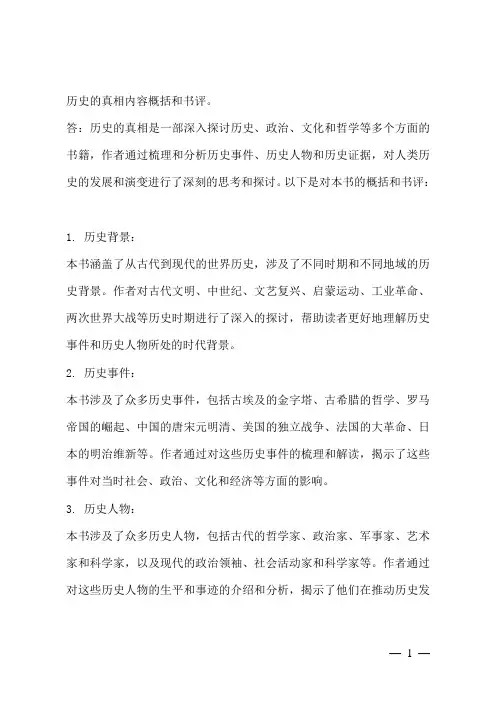 历史的真相内容概括和书评。

答：历史的真相是一部深入探讨历史、政治、文化和哲学等多个方面的书籍，作者通过梳理和分析历史事件、历史人物和历史证据，对人类历史的发展和演变进行了深刻的思考和探讨。以下是对本书的概括和书评：

1. 历史背景：

本书涵盖了从古代到现代的世界历史，涉及了不同时期和不同地域的历史背景。作者对古代文明、中世纪、文艺复兴、启蒙运动、工业革命、两次世界大战等历史时期进行了深入的探讨，帮助读者更好地理解历史事件和历史人物所处的时代背景。

2. 历史事件：

本书涉及了众多历史事件，包括古埃及的金字塔、古希腊的哲学、罗马帝国的崛起、中国的唐宋元明清、美国的独立战争、法国的大革命、日本的明治维新等。作者通过对这些历史事件的梳理和解读，揭示了这些事件对当时社会、政治、文化和经济等方面的影响。

3. 历史人物：

本书涉及了众多历史人物，包括古代的哲学家、政治家、军事家、艺术家和科学家，以及现代的政治领袖、社会活动家和科学家等。作者通过对这些历史人物的生平和事迹的介绍和分析，揭示了他们在推动历史发

— 1 —